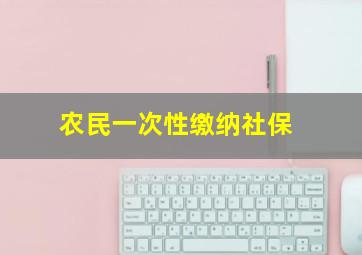 农民一次性缴纳社保